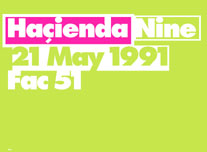 Haçienda Nine
21 May 1991
Fac 51